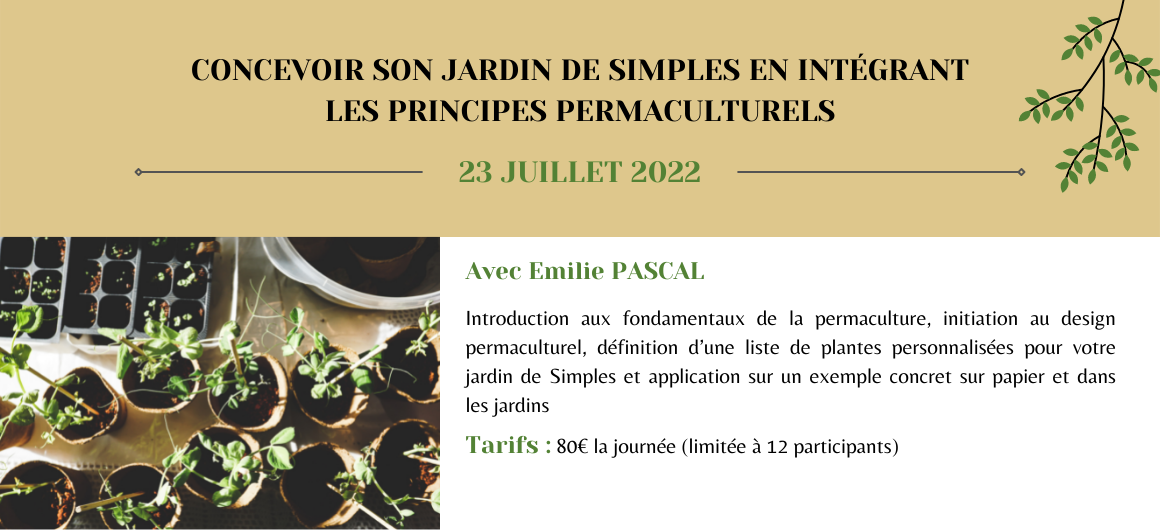 CONCEVOIR SON JARDIN DE SIMPLES EN INTÉGRANT LES PRINCIPES PERMACULTURELS

23 JUILLET 2022

Avec Emilie PASCAL

Introduction aux fondamentaux de la permaculture, initiation au design permaculturel, définition d'une liste de plantes personnalisées pour votre jardin de Simples et application sur un exemple concret sur papier et dans les jardins

Tarifs : 80€ la journée (limitée à 12 participants)